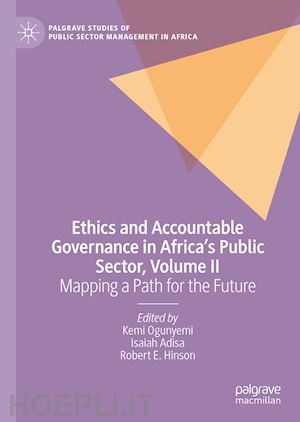 PALGRAVE STUDIES OF PUBLIC SECTOR MANAGEMENT IN AFRICA

Ethics and Accountable Governance in Africa's Public Sector, Volume II

Mapping a Path for the Future

Edited by
Kemi Ogunyemi
Isaiah Adisa
Robert E. Hinson

palgrave macmillan

HOEPLI.IT